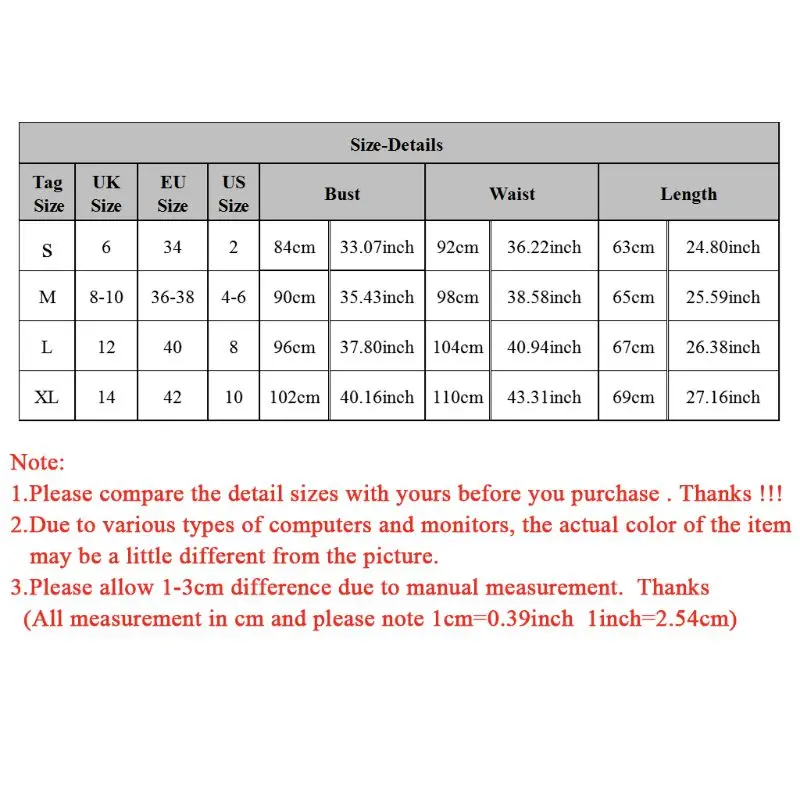 | Size-Details | | | | | | | | | |
|---|---|---|---|---|---|---|---|---|---|
| Tag Size | UK Size | EU Size | US Size | Bust | | Waist | | Length | |
| S | 6 | 34 | 2 | 84cm | 33.07inch | 92cm | 36.22inch | 63cm | 24.80inch |
| M | 8-10 | 36-38 | 4-6 | 90cm | 35.43inch | 98cm | 38.58inch | 65cm | 25.59inch |
| L | 12 | 40 | 8 | 96cm | 37.80inch | 104cm | 40.94inch | 67cm | 26.38inch |
| XL | 14 | 42 | 10 | 102cm | 40.16inch | 110cm | 43.31inch | 69cm | 27.16inch |

Note:
1.Please compare the detail sizes with yours before you purchase . Thanks !!!
2.Due to various types of computers and monitors, the actual color of the item may be a little different from the picture.
3.Please allow 1-3cm difference due to manual measurement. Thanks
(All measurement in cm and please note 1cm=0.39inch 1inch=2.54cm)